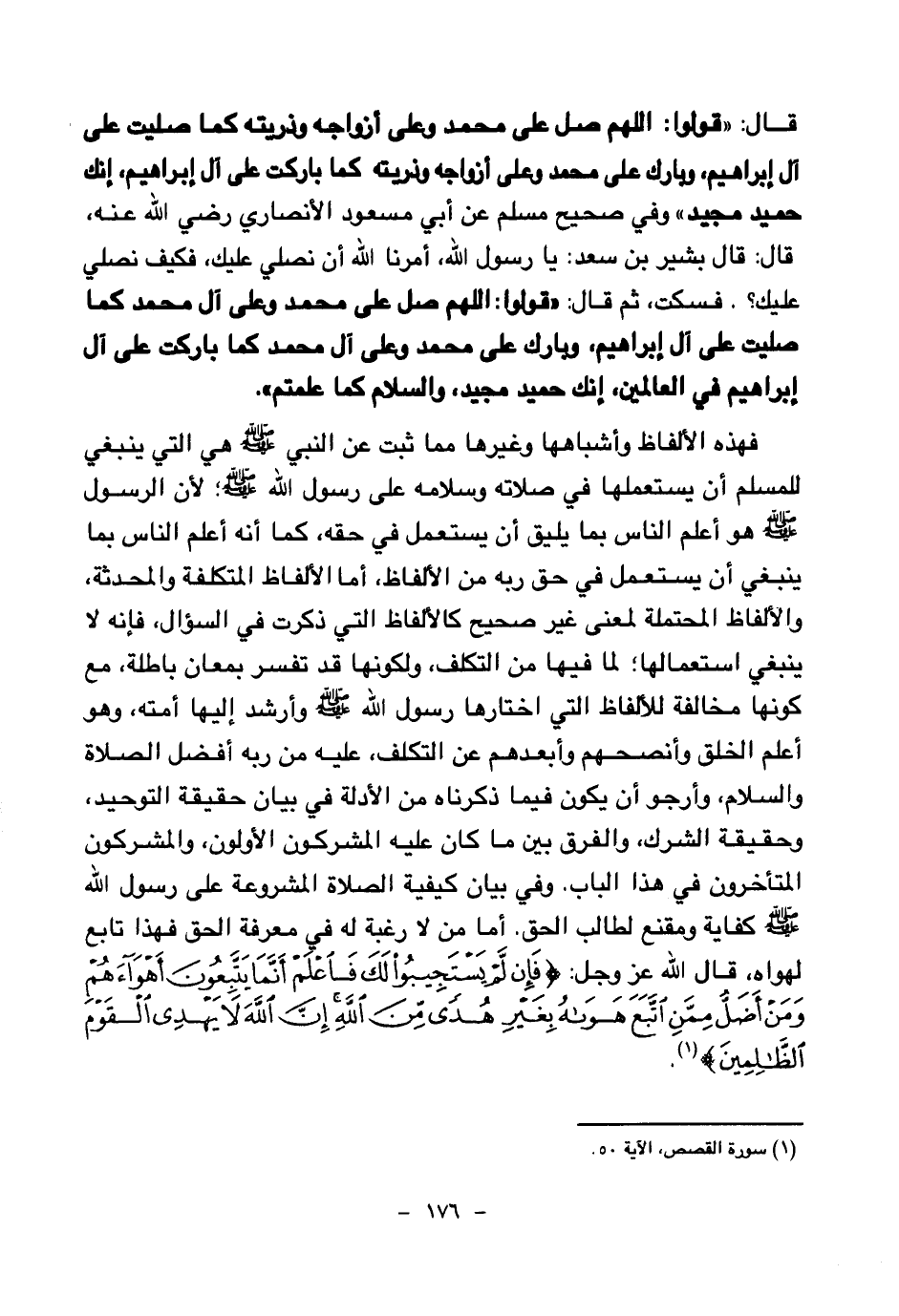 قال: «قولوا: اللهم صل على محمد وعلى أزواجه وذريته كما صليت على آل إبراهيم، وبارك على محمد وعلى أزواجه وذريته كما باركت على آل إبراهيم، إنك حميد مجيد» وفي صحيح مسلم عن أبي مسعود الأنصاري رضي الله عنه، قال: قال بشير بن سعد: يا رسول الله، أمرنا الله أن نصلي عليك، فكيف نصلي عليك؟ . فسكت، ثم قال: «قولوا: اللهم صل على محمد وعلى آل محمد كما صليت على آل إبراهيم، وبارك على محمد وعلى آل محمد كما باركت على آل إبراهيم في العالمين، إنك حميد مجيد، والسلام كما علمتم».

فهذه الألفاظ وأشباهها وغيرها مما ثبت عن النبي ﷺ هي التي ينبغي للمسلم أن يستعملها في صلاته وسلامه على رسول الله ﷺ؛ لأن الرسول ﷺ هو أعلم الناس بما يليق أن يستعمل في حقه، كما أنه أعلم الناس بما ينبغي أن يستعمل في حق ربه من الألفاظ، أما الألفاظ المتكلفة والمحدثة، والألفاظ المحتملة لمعنى غير صحيح كالألفاظ التي ذكرت في السؤال، فإنه لا ينبغي استعمالها؛ لما فيها من التكلف، ولكونها قد تفسر بمعان باطلة، مع كونها مخالفة للألفاظ التي اختارها رسول الله ﷺ وأرشد إليها أمته، وهو أعلم الخلق وأنصحهم وأبعدهم عن التكلف، عليه من ربه أفضل الصلاة والسلام، وأرجو أن يكون فيما ذكرناه من الأدلة في بيان حقيقة التوحيد، وحقيقة الشرك، والفرق بين ما كان عليه المشركون الأولون، والمشركون المتأخرون في هذا الباب. وفي بيان كيفية الصلاة المشروعة على رسول الله ﷺ كفاية ومقنع لطالب الحق. أما من لا رغبة له في معرفة الحق فهذا تابع لهواه، قال الله عز وجل: ﴿فَإِن لَّمْ يَسْتَجِيبُوا لَكَ فَاعْلَمْ أَنَّمَا يَتَّبِعُونَ أَهْوَاءَهُمْ وَمَنْ أَضَلُّ مِمَّنِ اتَّبَعَ هَوَاهُ بِغَيْرِ هُدًى مِّنَ اللَّهِ إِنَّ اللَّهَ لَا يَهْدِي الْقَوْمَ الظَّالِمِينَ﴾(١).

(١) سورة القصص، الآية ٥٠.

- ١٧٦ -